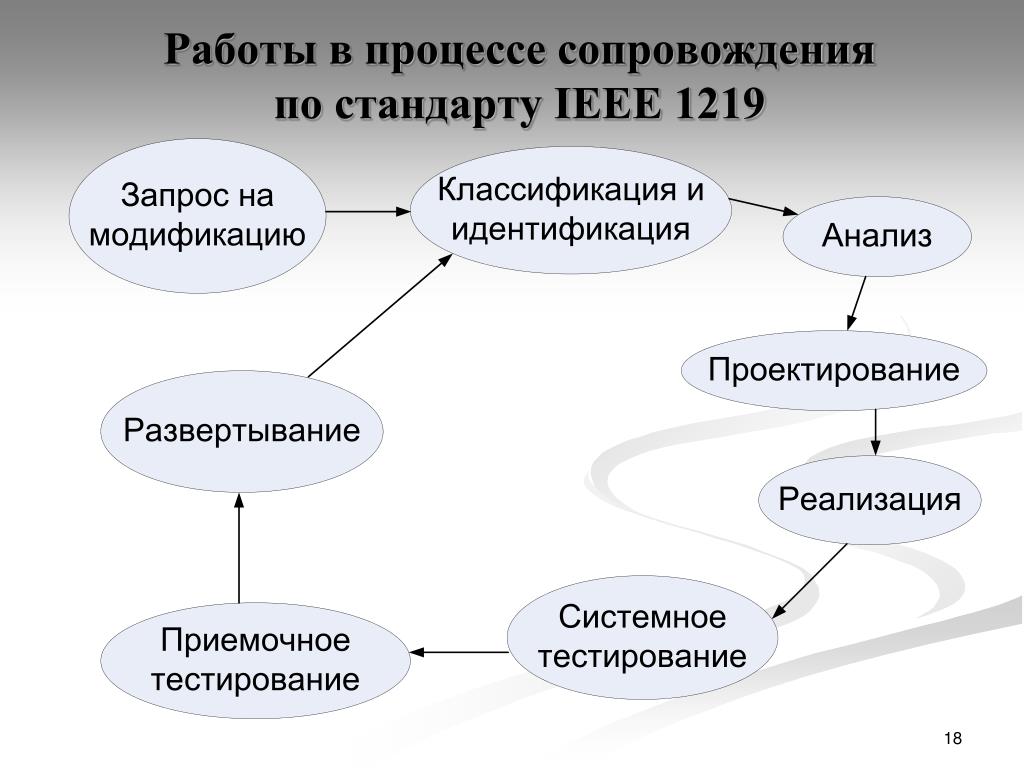 Работы в процессе сопровождения по стандарту IEEE 1219

Запрос на модификацию

Классификация и идентификация

Анализ

Проектирование

Реализация

Системное тестирование

Приемочное тестирование

Развертывание

18